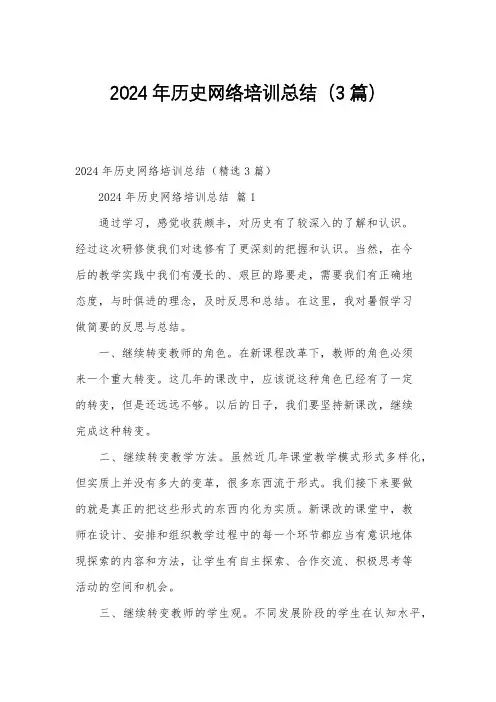 2024年历史网络培训总结（3篇）

2024年历史网络培训总结（精选3篇）

2024年历史网络培训总结 篇1

通过学习，感觉收获颇丰，对历史有了较深入的了解和认识。经过这次研修使我们对选修有了更深刻的把握和认识。当然，在今后的教学实践中我们有漫长的、艰巨的路要走，需要我们有正确地态度，与时俱进的理念，及时反思和总结。在这里，我对暑假学习做简要的反思与总结。

一、继续转变教师的角色。在新课程改革下，教师的角色必须来一个重大转变。这几年的课改中，应该说这种角色已经有了一定的转变，但是还远远不够。以后的日子，我们要坚持新课改，继续完成这种转变。

二、继续转变教学方法。虽然近几年课堂教学模式形式多样化，但实质上并没有多大的变革，很多东西流于形式。我们接下来要做的就是真正的把这些形式的东西内化为实质。新课改的课堂中，教师在设计、安排和组织教学过程中的每一个环节都应当有意识地体现探索的内容和方法，让学生有自主探索、合作交流、积极思考等活动的空间和机会。

三、继续转变教师的学生观。不同发展阶段的学生在认知水平，